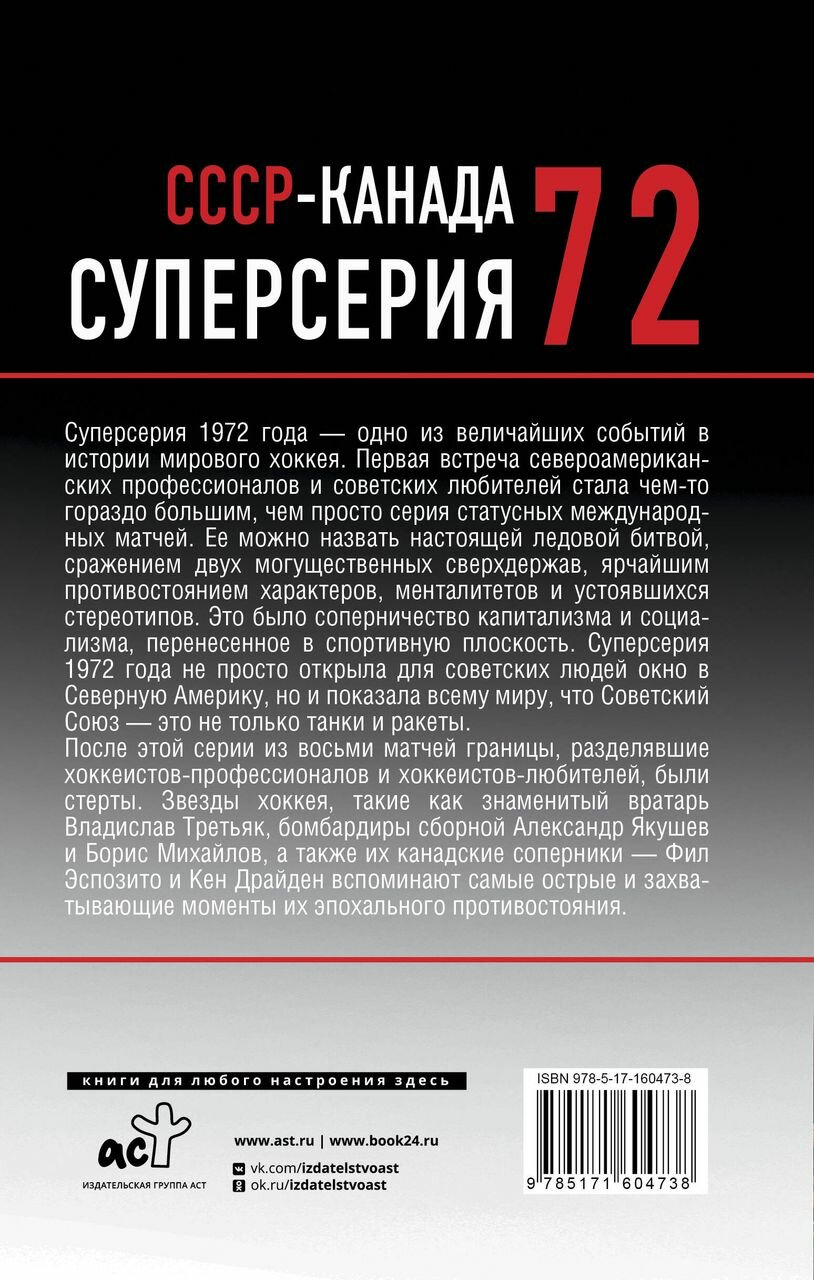 СССР-КАНАДА
СУПЕРСЕРИЯ 72

Суперсерия 1972 года — одно из величайших событий в истории мирового хоккея. Первая встреча североамериканских профессионалов и советских любителей стала чем-то гораздо большим, чем просто серия статусных международных матчей. Ее можно назвать настоящей ледовой битвой, сражением двух могущественных сверхдержав, ярчайшим противостоянием характеров, менталитетов и устоявшихся стереотипов. Это было соперничество капитализма и социализма, перенесенное в спортивную плоскость. Суперсерия 1972 года не просто открыла для советских людей окно в Северную Америку, но и показала всему миру, что Советский Союз — это не только танки и ракеты.
После этой серии из восьми матчей границы, разделявшие хоккеистов-профессионалов и хоккеистов-любителей, были стерты. Звезды хоккея, такие как знаменитый вратарь Владислав Третьяк, бомбардиры сборной Александр Якушев и Борис Михайлов, а также их канадские соперники — Фил Эспозито и Кен Драйден вспоминают самые острые и захватывающие моменты их эпохального противостояния.

книги для любого настроения здесь

аст
ИЗДАТЕЛЬСКАЯ ГРУППА АСТ

www.ast.ru | www.book24.ru
vk.com/izdatelstvoast
ok.ru/izdatelstvoast

ISBN 978-5-17-160473-8
9 785171 604738